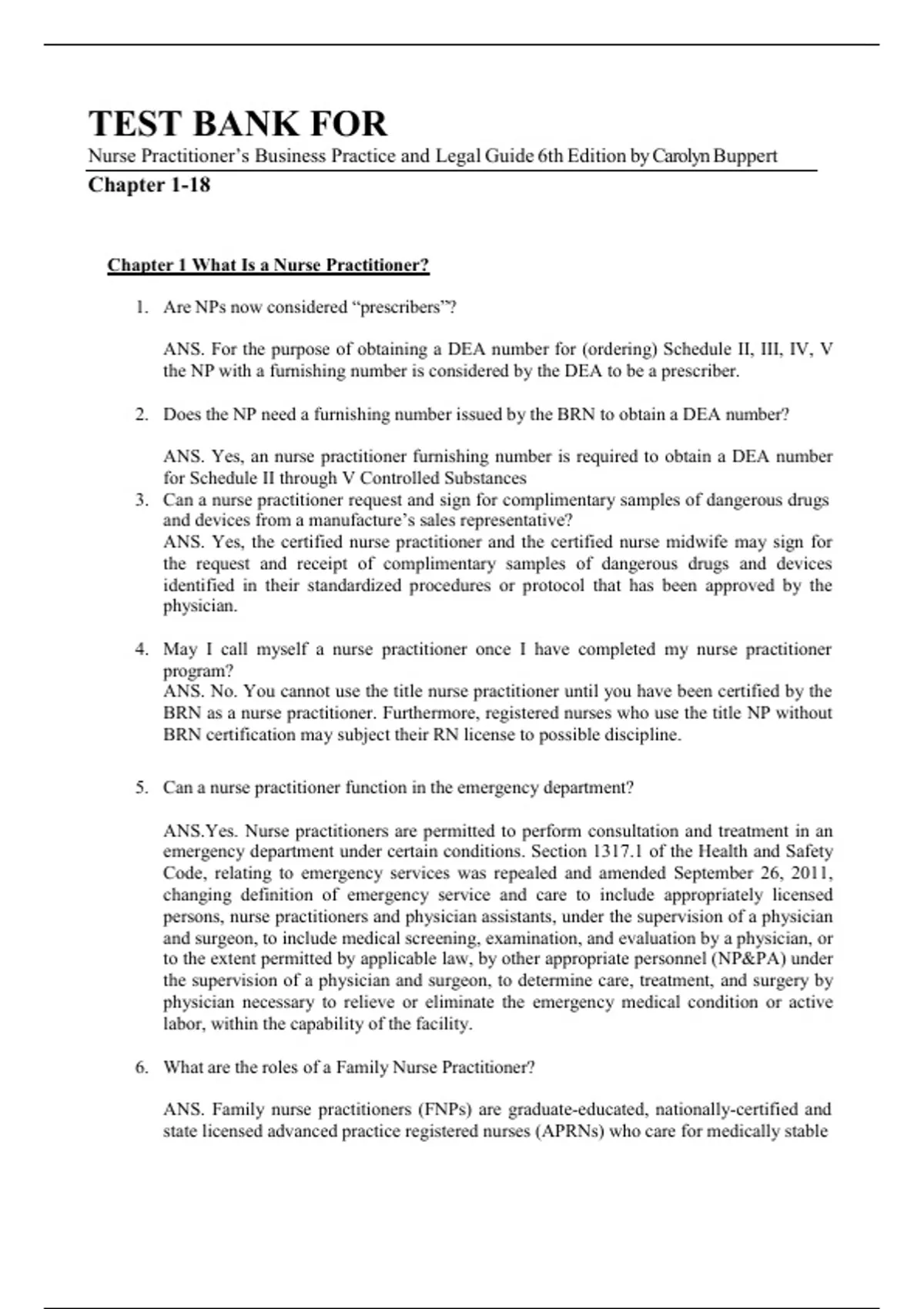 TEST BANK FOR

Nurse Practitioner's Business Practice and Legal Guide 6th Edition by Carolyn Buppert

Chapter 1-18

Chapter 1 What Is a Nurse Practitioner?

1. Are NPs now considered "prescribers"?

ANS. For the purpose of obtaining a DEA number for (ordering) Schedule II, III, IV, V the NP with a furnishing number is considered by the DEA to be a prescriber.

2. Does the NP need a furnishing number issued by the BRN to obtain a DEA number?

ANS. Yes, an nurse practitioner furnishing number is required to obtain a DEA number for Schedule II through V Controlled Substances

3. Can a nurse practitioner request and sign for complimentary samples of dangerous drugs and devices from a manufacture's sales representative?

ANS. Yes, the certified nurse practitioner and the certified nurse midwife may sign for the request and receipt of complimentary samples of dangerous drugs and devices identified in their standardized procedures or protocol that has been approved by the physician.

4. May I call myself a nurse practitioner once I have completed my nurse practitioner program?

ANS. No. You cannot use the title nurse practitioner until you have been certified by the BRN as a nurse practitioner. Furthermore, registered nurses who use the title NP without BRN certification may subject their RN license to possible discipline.

5. Can a nurse practitioner function in the emergency department?

ANS.Yes. Nurse practitioners are permitted to perform consultation and treatment in an emergency department under certain conditions. Section 1317.1 of the Health and Safety Code, relating to emergency services was repealed and amended September 26, 2011, changing definition of emergency service and care to include appropriately licensed persons, nurse practitioners and physician assistants, under the supervision of a physician and surgeon, to include medical screening, examination, and evaluation by a physician, or to the extent permitted by applicable law, by other appropriate personnel (NP&PA) under the supervision of a physician and surgeon, to determine care, treatment, and surgery by physician necessary to relieve or eliminate the emergency medical condition or active labor, within the capability of the facility.

6. What are the roles of a Family Nurse Practitioner?

ANS. Family nurse practitioners (FNPs) are graduate-educated, nationally-certified and state licensed advanced practice registered nurses (APRNs) who care for medically stable